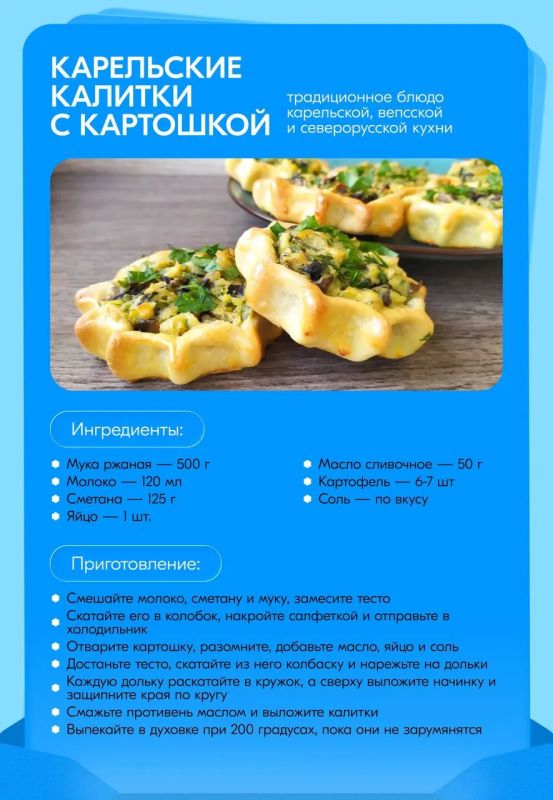 КАРЕЛЬСКИЕ
КАЛИТКИ
С КАРТОШКОЙ

традиционное блюдо карельской, вепсской и северорусской кухни

Ингредиенты:

• Мука ржаная — 500 г
• Молоко — 120 мл
• Сметана — 125 г
• Яйцо — 1 шт.

• Масло сливочное — 50 г
• Картофель — 6-7 шт
• Соль — по вкусу

Приготовление:

• Смешайте молоко, сметану и муку, замесите тесто
• Скатайте его в колобок, накройте салфеткой и отправьте в холодильник
• Отварите картошку, разомните, добавьте масло, яйцо и соль
• Достаньте тесто, скатайте из него колбаску и нарежьте на дольки
• Каждую дольку раскатайте в кружок, а сверху выложите начинку и защипните края по кругу
• Смажьте противень маслом и выложите калитки
• Выпекайте в духовке при 200 градусах, пока они не зарумянятся